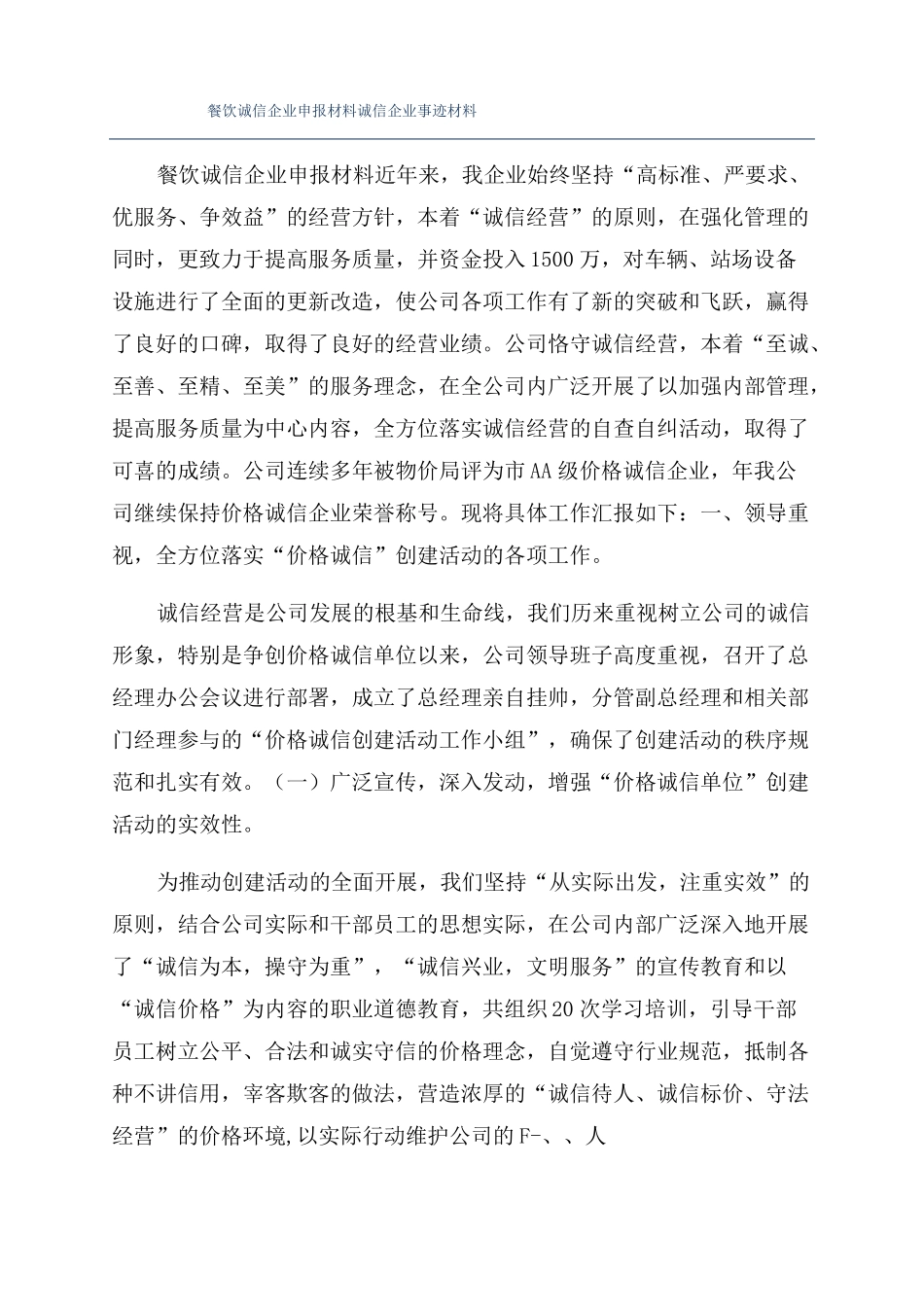 餐饮诚信企业申报材料诚信企业事迹材料

餐饮诚信企业申报材料近年来，我企业始终坚持“高标准、严要求、优服务、争效益”的经营方针，本着“诚信经营”的原则，在强化管理的同时，更致力于提高服务质量，并资金投入1500万，对车辆、站场设备设施进行了全面的更新改造，使公司各项工作有了新的突破和飞跃，赢得了良好的口碑，取得了良好的经营业绩。公司恪守诚信经营，本着“至诚、至善、至精、至美”的服务理念，在全公司内广泛开展了以加强内部管理，提高服务质量为中心内容，全方位落实诚信经营的自查自纠活动，取得了可喜的成绩。公司连续多年被物价局评为市AA级价格诚信企业，年我公司继续保持价格诚信企业荣誉称号。现将具体工作汇报如下：一、领导重视，全方位落实“价格诚信”创建活动的各项工作。

诚信经营是公司发展的根基和生命线，我们历来重视树立公司的诚信形象，特别是争创价格诚信单位以来，公司领导班子高度重视，召开了总经理办公会议进行部署，成立了总经理亲自挂帅，分管副总经理和相关部门经理参与的“价格诚信创建活动工作小组”，确保了创建活动的秩序规范和扎实有效。（一）广泛宣传，深入发动，增强“价格诚信单位”创建活动的实效性。

为推动创建活动的全面开展，我们坚持“从实际出发，注重实效”的原则，结合公司实际和干部员工的思想实际，在公司内部广泛深入地开展了“诚信为本，操守为重”，“诚信兴业，文明服务”的宣传教育和以“诚信价格”为内容的职业道德教育，共组织20次学习培训，引导干部员工树立公平、合法和诚实守信的价格理念，自觉遵守行业规范，抵制各种不讲信用，宰客欺客的做法，营造浓厚的“诚信待人、诚信标价、守法经营”的价格环境,以实际行动维护公司的F-、、人